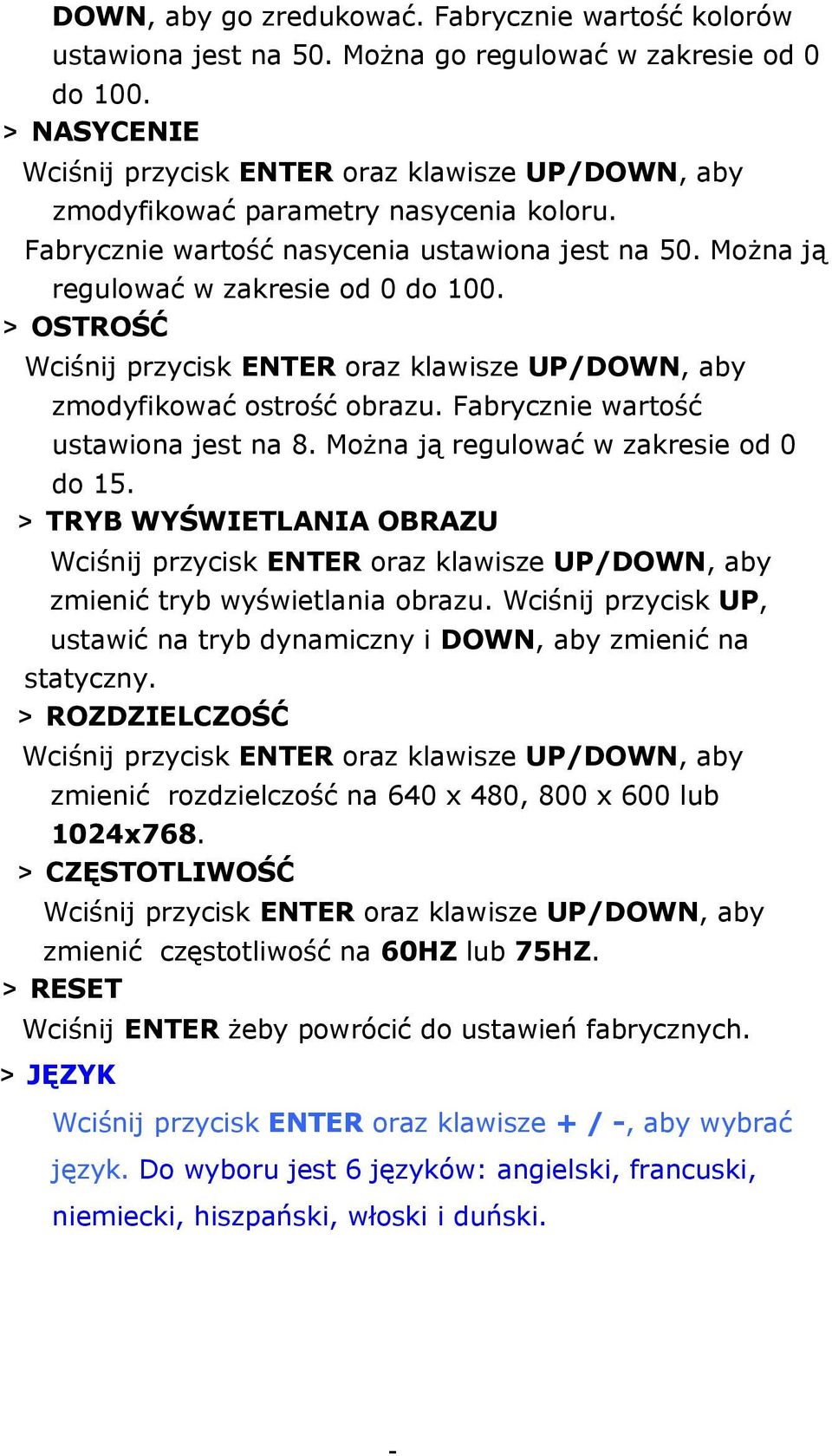 DOWN, aby go zredukować. Fabrycznie wartość kolorów ustawiona jest na 50. Można go regulować w zakresie od 0 do 100.

> NASYCENIE

Wciśnij przycisk ENTER oraz klawisze UP/DOWN, aby zmodyfikować parametry nasycenia koloru. Fabrycznie wartość nasycenia ustawiona jest na 50. Można ją regulować w zakresie od 0 do 100.

> OSTROŚĆ

Wciśnij przycisk ENTER oraz klawisze UP/DOWN, aby zmodyfikować ostrość obrazu. Fabrycznie wartość ustawiona jest na 8. Można ją regulować w zakresie od 0 do 15.

> TRYB WYŚWIETLANIA OBRAZU

Wciśnij przycisk ENTER oraz klawisze UP/DOWN, aby zmienić tryb wyświetlania obrazu. Wciśnij przycisk UP, ustawić na tryb dynamiczny i DOWN, aby zmienić na statyczny.

> ROZDZIELCZOŚĆ

Wciśnij przycisk ENTER oraz klawisze UP/DOWN, aby zmienić rozdzielczość na 640 x 480, 800 x 600 lub 1024x768.

> CZĘSTOTLIWOŚĆ

Wciśnij przycisk ENTER oraz klawisze UP/DOWN, aby zmienić częstotliwość na 60HZ lub 75HZ.

> RESET

Wciśnij ENTER żeby powrócić do ustawień fabrycznych.

> JĘZYK

Wciśnij przycisk ENTER oraz klawisze + / -, aby wybrać język. Do wyboru jest 6 języków: angielski, francuski, niemiecki, hiszpański, włoski i duński.

-